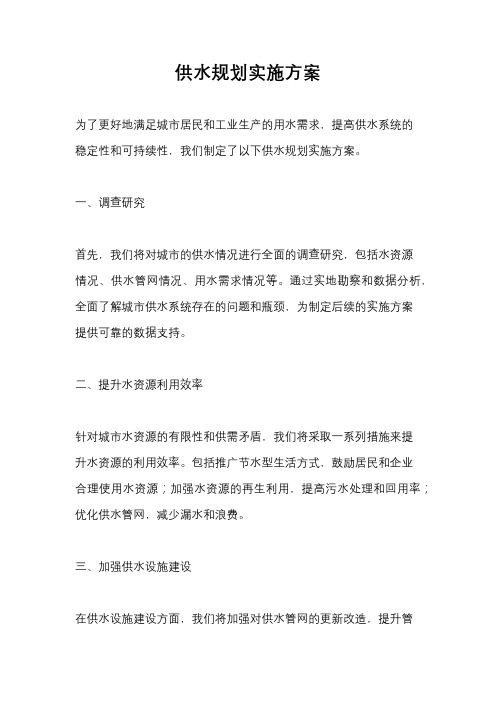 供水规划实施方案

为了更好地满足城市居民和工业生产的用水需求，提高供水系统的稳定性和可持续性，我们制定了以下供水规划实施方案。

一、调查研究

首先，我们将对城市的供水情况进行全面的调查研究，包括水资源情况、供水管网情况、用水需求情况等。通过实地勘察和数据分析，全面了解城市供水系统存在的问题和瓶颈，为制定后续的实施方案提供可靠的数据支持。

二、提升水资源利用效率

针对城市水资源的有限性和供需矛盾，我们将采取一系列措施来提升水资源的利用效率。包括推广节水型生活方式，鼓励居民和企业合理使用水资源；加强水资源的再生利用，提高污水处理和回用率；优化供水管网，减少漏水和浪费。

三、加强供水设施建设

在供水设施建设方面，我们将加强对供水管网的更新改造，提升管